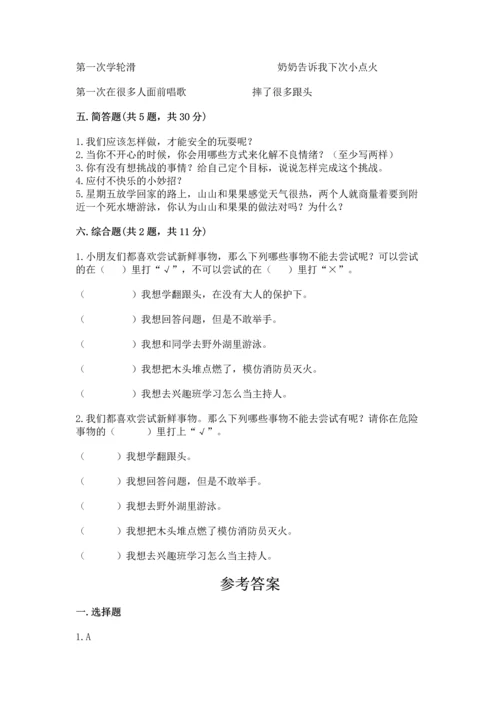 第一次学轮滑　　　　　　　　　　　　奶奶告诉我下次小点火

第一次在很多人面前唱歌　　　　　　摔了很多跟头

五. 简答题(共 5 题，共 30 分)

1. 我们应该怎样做，才能安全的玩耍呢？
2. 当你不开心的时候，你会用哪些方式来化解不良情绪？（至少写两样）
3. 你有没有想挑战的事情？给自己定个目标，说说怎样完成这个挑战。
4. 应付不快乐的小妙招？
5. 星期五放学回家的路上，山山和果果感觉天气很热，两个人就商量着要到附近一个死水塘游泳，你认为山山和果果的做法对吗？为什么？

六. 综合题(共 2 题，共 11 分)

1. 小朋友们都喜欢尝试新鲜事物，那么下列哪些事物不能去尝试呢？可以尝试的在（　）里打“√”，不可以尝试的在（　）里打“×”。

（　　　　）我想学翻跟头，在没有大人的保护下。

（　　　　）我想回答问题，但是不敢举手。

（　　　　）我想和同学去野外湖里游泳。

（　　　　）我想把木头堆点燃了，模仿消防员灭火。

（　　　　）我想去兴趣班学习怎么当主持人。

2. 我们都喜欢尝试新鲜事物。那么下列哪些事物不能去尝试有呢？请你在危险事物的（　　）里打上“√”。

（　　）我想学翻跟头。

（　　）我想回答问题，但是不敢举手。

（　　）我想去野外湖里游泳。

（　　）我想把木头堆点燃了模仿消防员灭火。

（　　）我想去兴趣班学习怎么当主持人。

参考答案

一. 选择题

1. A